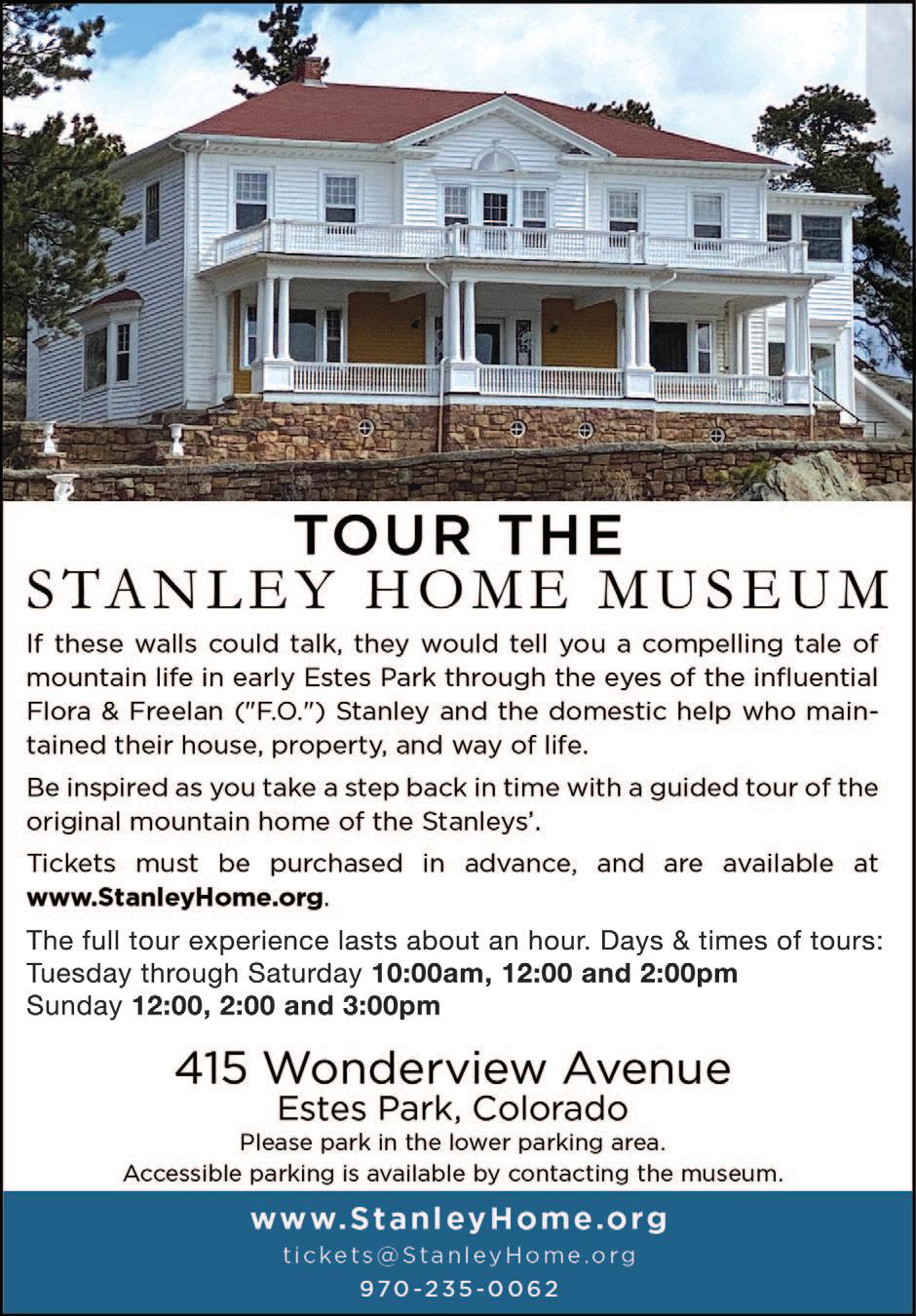 TOUR THE
STANLEY HOME MUSEUM

If these walls could talk, they would tell you a compelling tale of mountain life in early Estes Park through the eyes of the influential Flora & Freelan ("F.O.") Stanley and the domestic help who maintained their house, property, and way of life.

Be inspired as you take a step back in time with a guided tour of the original mountain home of the Stanleys'.

Tickets must be purchased in advance, and are available at www.StanleyHome.org.

The full tour experience lasts about an hour. Days & times of tours:
Tuesday through Saturday 10:00am, 12:00 and 2:00pm
Sunday 12:00, 2:00 and 3:00pm

415 Wonderview Avenue
Estes Park, Colorado
Please park in the lower parking area.
Accessible parking is available by contacting the museum.

www.StanleyHome.org
tickets@StanleyHome.org
970-235-0062